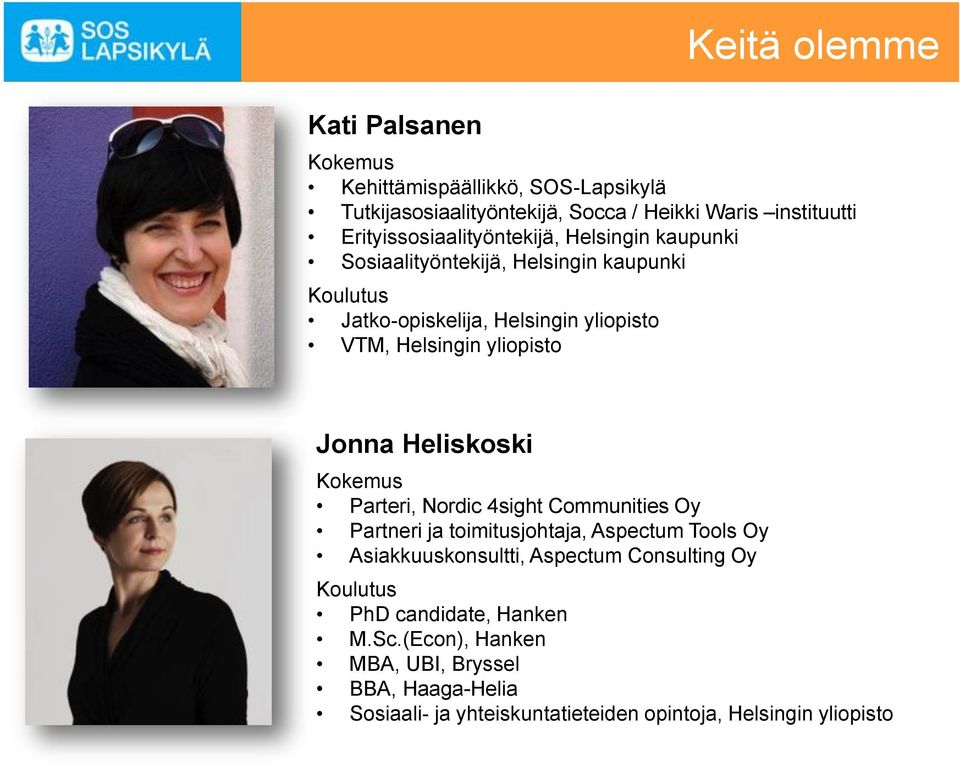 SOS LAPSIKYLÄ

Keitä olemme

Kati Palsanen

Kokemus
• Kehittämispäällikkö, SOS-Lapsikylä
• Tutkijasosiaalityöntekijä, Socca / Heikki Waris –instituutti
• Erityissosiaalityöntekijä, Helsingin kaupunki
• Sosiaalityöntekijä, Helsingin kaupunki

Koulutus
• Jatko-opiskelija, Helsingin yliopisto
• VTM, Helsingin yliopisto

Jonna Heliskoski

Kokemus
• Parteri, Nordic 4sight Communities Oy
• Partneri ja toimitusjohtaja, Aspectum Tools Oy
• Asiakkuuskonsultti, Aspectum Consulting Oy

Koulutus
• PhD candidate, Hanken
• M.Sc.(Econ), Hanken
• MBA, UBI, Bryssel
• BBA, Haaga-Helia
• Sosiaali- ja yhteiskuntatieteiden opintoja, Helsingin yliopisto